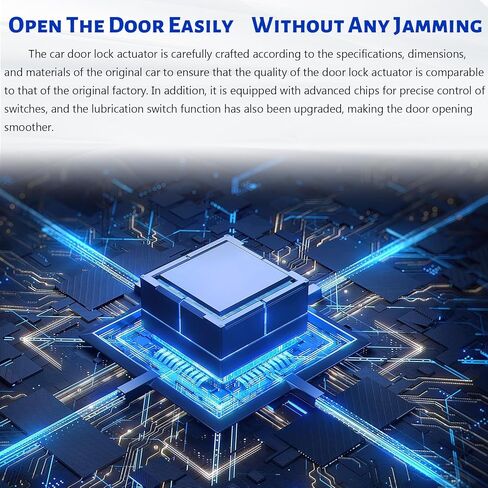 Open The Door Easily Without Any Jamming

The car door lock actuator is carefully crafted according to the specifications, dimensions, and materials of the original car to ensure that the quality of the door lock actuator is comparable to that of the original factory. In addition, it is equipped with advanced chips for precise control of switches, and the lubrication switch function has also been upgraded, making the door opening smoother.